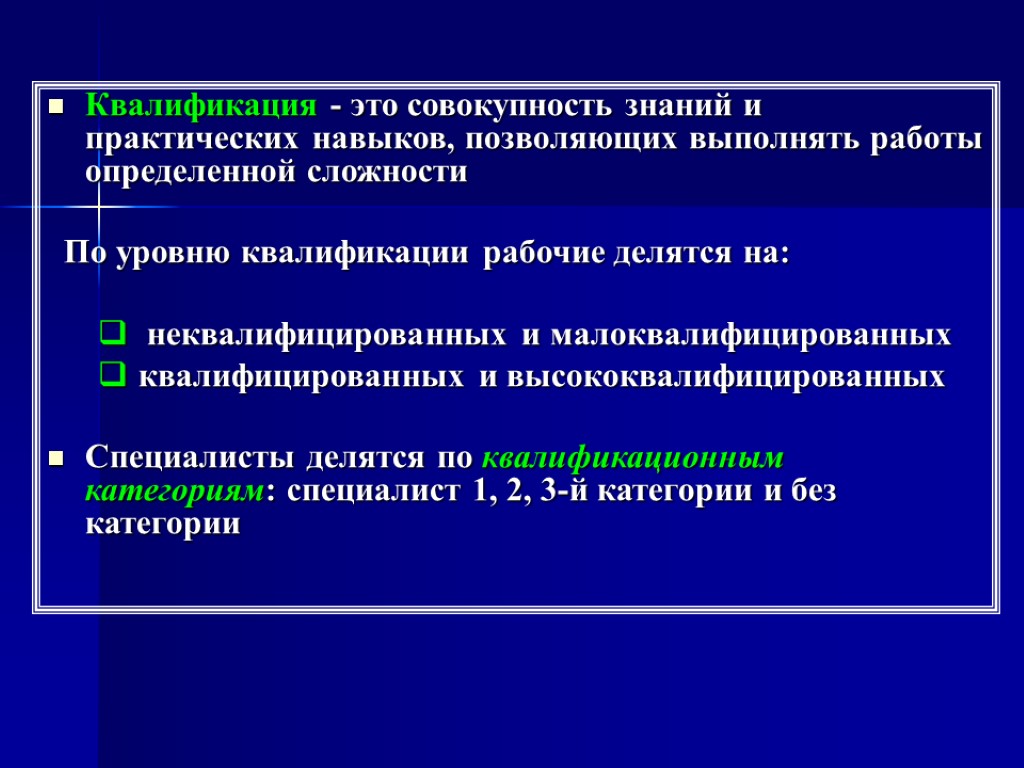 Квалификация - это совокупность знаний и практических навыков, позволяющих выполнять работы определенной сложности

По уровню квалификации рабочие делятся на:

неквалифицированных и малоквалифицированных
квалифицированных и высококвалифицированных

Специалисты делятся по квалификационным категориям: специалист 1, 2, 3-й категории и без категории